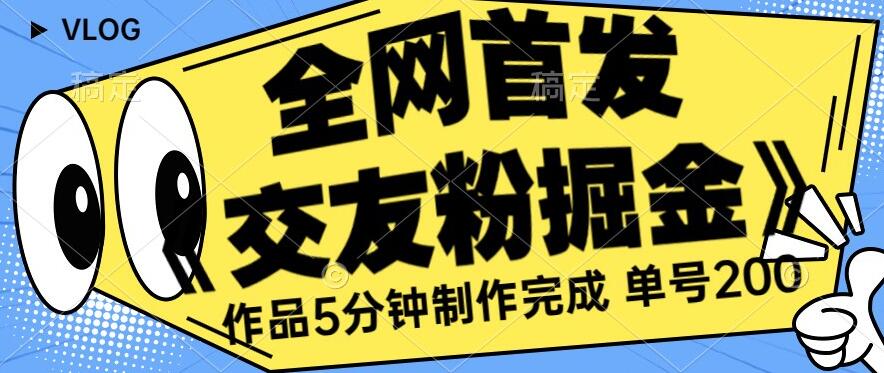 VLOG

稿定 稿定

全网首发

《交友粉掘金》

作品5分钟制作完成 单号200